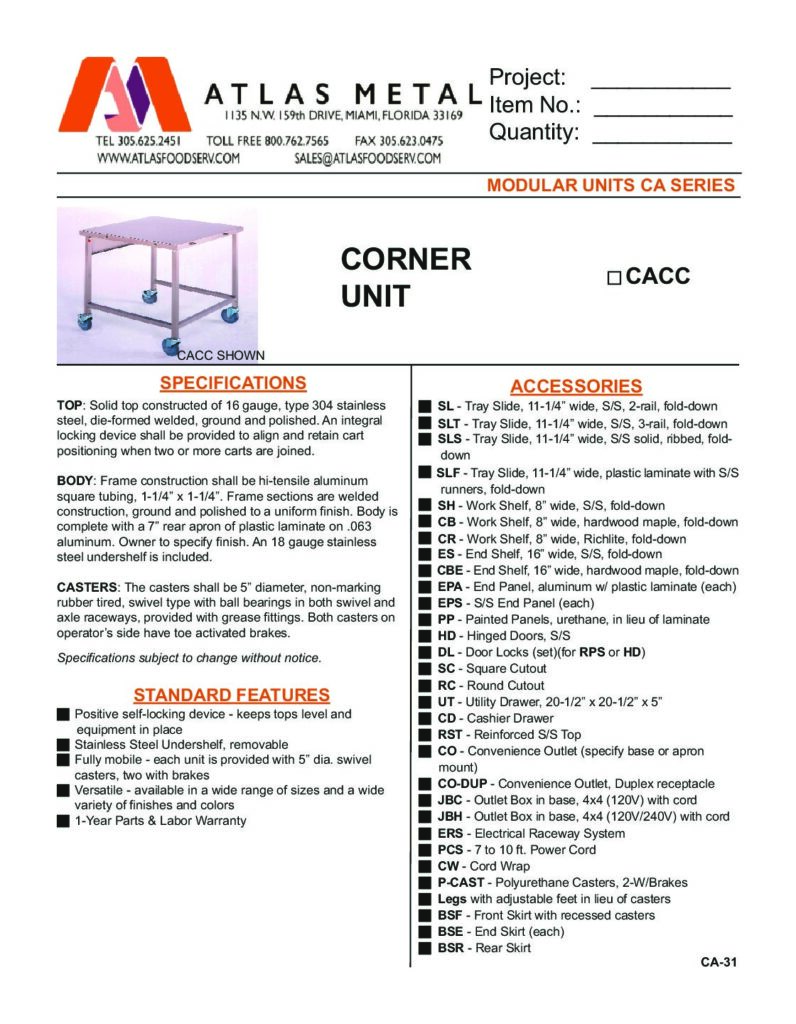 ATLAS METAL
1135 N.W. 159th DRIVE, MIAMI, FLORIDA 33169
TEL 305.625.2451 TOLL FREE 800.762.7565 FAX 305.623.0475
WWW.ATLASFOODSERV.COM SALES@ATLASFOODSERV.COM

Project: ___________
Item No.: ___________
Quantity: ___________

MODULAR UNITS CA SERIES

CACC SHOWN

CORNER UNIT

☐ CACC

SPECIFICATIONS

TOP: Solid top constructed of 16 gauge, type 304 stainless steel, die-formed welded, ground and polished. An integral locking device shall be provided to align and retain cart positioning when two or more carts are joined.

BODY: Frame construction shall be hi-tensile aluminum square tubing, 1-1/4" x 1-1/4". Frame sections are welded construction, ground and polished to a uniform finish. Body is complete with a 7" rear apron of plastic laminate on .063 aluminum. Owner to specify finish. An 18 gauge stainless steel undershelf is included.

CASTERS: The casters shall be 5" diameter, non-marking rubber tired, swivel type with ball bearings in both swivel and axle raceways, provided with grease fittings. Both casters on operator's side have toe activated brakes.

Specifications subject to change without notice.

STANDARD FEATURES

■ Positive self-locking device - keeps tops level and equipment in place
■ Stainless Steel Undershelf, removable
■ Fully mobile - each unit is provided with 5" dia. swivel casters, two with brakes
■ Versatile - available in a wide range of sizes and a wide variety of finishes and colors
■ 1-Year Parts & Labor Warranty

ACCESSORIES

■ SL - Tray Slide, 11-1/4" wide, S/S, 2-rail, fold-down
■ SLT - Tray Slide, 11-1/4" wide, S/S, 3-rail, fold-down
■ SLS - Tray Slide, 11-1/4" wide, S/S solid, ribbed, fold-down
■ SLF - Tray Slide, 11-1/4" wide, plastic laminate with S/S runners, fold-down
■ SH - Work Shelf, 8" wide, S/S, fold-down
■ CB - Work Shelf, 8" wide, hardwood maple, fold-down
■ CR - Work Shelf, 8" wide, Richlite, fold-down
■ ES - End Shelf, 16" wide, S/S, fold-down
■ CBE - End Shelf, 16" wide, hardwood maple, fold-down
■ EPA - End Panel, aluminum w/ plastic laminate (each)
■ EPS - S/S End Panel (each)
■ PP - Painted Panels, urethane, in lieu of laminate
■ HD - Hinged Doors, S/S
■ DL - Door Locks (set)(for RPS or HD)
■ SC - Square Cutout
■ RC - Round Cutout
■ UT - Utility Drawer, 20-1/2" x 20-1/2" x 5"
■ CD - Cashier Drawer
■ RST - Reinforced S/S Top
■ CO - Convenience Outlet (specify base or apron mount)
■ CO-DUP - Convenience Outlet, Duplex receptacle
■ JBC - Outlet Box in base, 4x4 (120V) with cord
■ JBH - Outlet Box in base, 4x4 (120V/240V) with cord
■ ERS - Electrical Raceway System
■ PCS - 7 to 10 ft. Power Cord
■ CW - Cord Wrap
■ P-CAST - Polyurethane Casters, 2-W/Brakes
■ Legs with adjustable feet in lieu of casters
■ BSF - Front Skirt with recessed casters
■ BSE - End Skirt (each)
■ BSR - Rear Skirt

CA-31